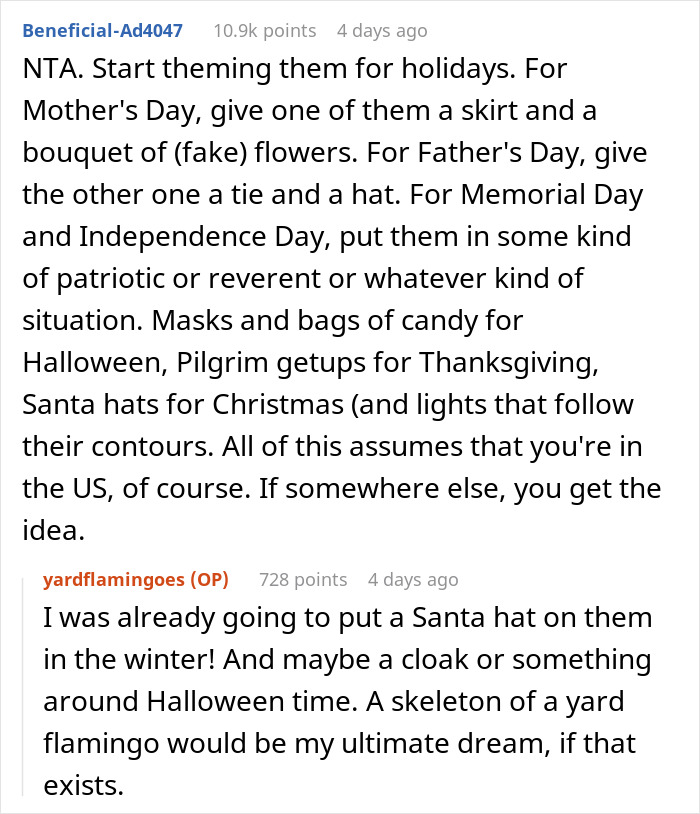 Beneficial-Ad4047 10.9k points 4 days ago

NTA. Start theming them for holidays. For Mother's Day, give one of them a skirt and a bouquet of (fake) flowers. For Father's Day, give the other one a tie and a hat. For Memorial Day and Independence Day, put them in some kind of patriotic or reverent or whatever kind of situation. Masks and bags of candy for Halloween, Pilgrim getups for Thanksgiving, Santa hats for Christmas (and lights that follow their contours. All of this assumes that you're in the US, of course. If somewhere else, you get the idea.

yardflamingoes (OP) 728 points 4 days ago

I was already going to put a Santa hat on them in the winter! And maybe a cloak or something around Halloween time. A skeleton of a yard flamingo would be my ultimate dream, if that exists.